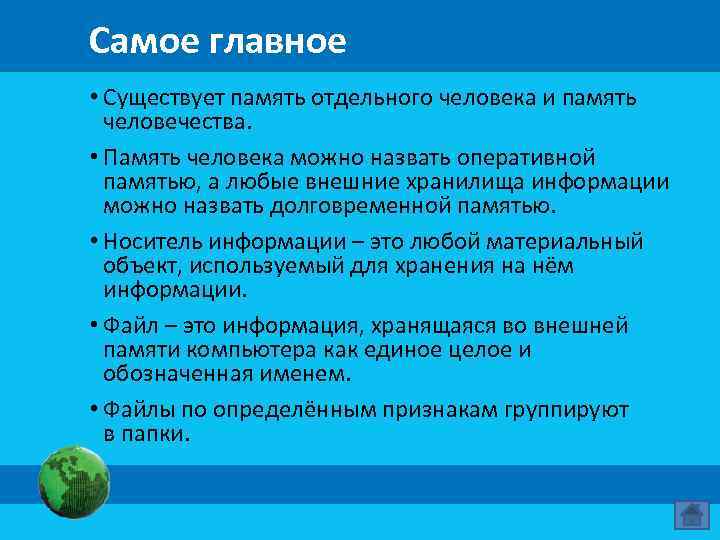 Самое главное

• Существует память отдельного человека и память человечества.

• Память человека можно назвать оперативной памятью, а любые внешние хранилища информации можно назвать долговременной памятью.

• Носитель информации – это любой материальный объект, используемый для хранения на нём информации.

• Файл – это информация, хранящаяся во внешней памяти компьютера как единое целое и обозначенная именем.

• Файлы по определённым признакам группируют в папки.